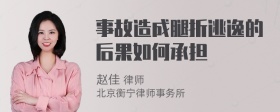 事故造成腿折逃逸的后果如何承担

赵佳 律师
北京衡宁律师事务所